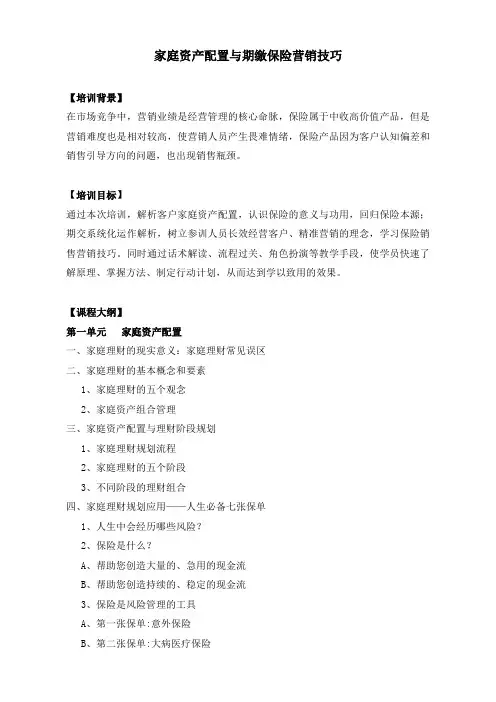 家庭资产配置与期缴保险营销技巧

【培训背景】
在市场竞争中，营销业绩是经营管理的核心命脉，保险属于中收高价值产品，但是营销难度也是相对较高，使营销人员产生畏难情绪，保险产品因为客户认知偏差和销售引导方向的问题，也出现销售瓶颈。

【培训目标】
通过本次培训，解析客户家庭资产配置，认识保险的意义与功用，回归保险本源；期交系统化运作解析，树立参训人员长效经营客户、精准营销的理念，学习保险销售营销技巧，同时通过话术解读、流程过关、角色扮演等教学手段，使学员快速了解原理、掌握方法、制定行动计划，从而达到学以致用的效果。

【课程大纲】
第一单元　家庭资产配置
一、家庭理财的现实意义：家庭理财常见误区
二、家庭理财的基本概念和要素
1、家庭理财的五个观念
2、家庭资产组合管理
三、家庭资产配置与理财阶段规划
1、家庭理财规划流程
2、家庭理财的五个阶段
3、不同阶段的理财组合
四、家庭理财规划应用——人生必备七张保单
1、人生中会经历哪些风险？
2、保险是什么？
A、帮助您创造大量的、急用的现金流
B、帮助您创造持续的、稳定的现金流
3、保险是风险管理的工具
A、第一张保单：意外保险
B、第二张保单：大病医疗保险